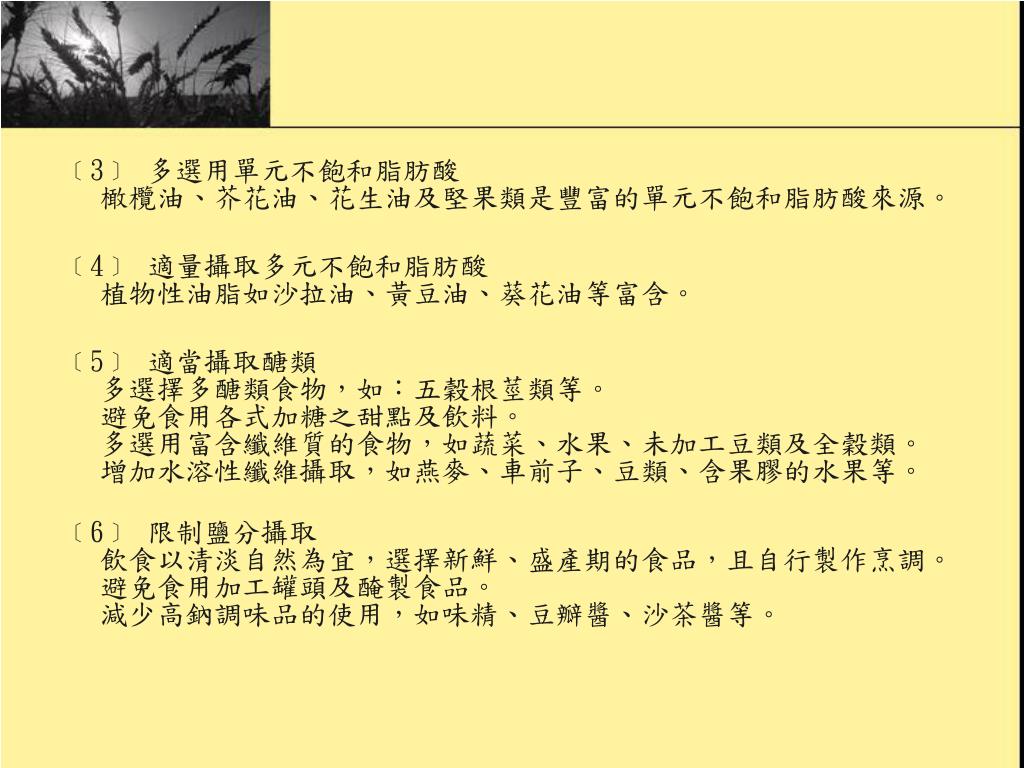 〔3〕 多選用單元不飽和脂肪酸
橄欖油、芥花油、花生油及堅果類是豐富的單元不飽和脂肪酸來源。

〔4〕 適量攝取多元不飽和脂肪酸
植物性油脂如沙拉油、黃豆油、葵花油等富含。

〔5〕 適當攝取醣類
多選擇多醣類食物，如：五穀根莖類等。
避免食用各式加糖之甜點及飲料。
多選用富含纖維質的食物，如蔬菜、水果、未加工豆類及全穀類。
增加水溶性纖維攝取，如燕麥、車前子、豆類、含果膠的水果等。

〔6〕 限制鹽分攝取
飲食以清淡自然為宜，選擇新鮮、盛產期的食品，且自行製作烹調。
避免食用加工罐頭及醃製食品。
減少高鈉調味品的使用，如味精、豆瓣醬、沙茶醬等。